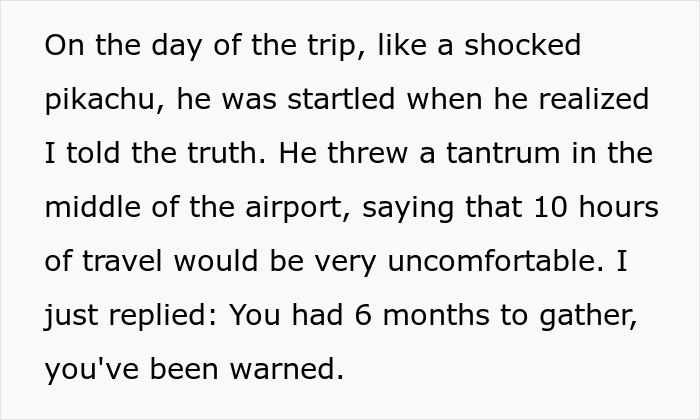 On the day of the trip, like a shocked pikachu, he was startled when he realized I told the truth. He threw a tantrum in the middle of the airport, saying that 10 hours of travel would be very uncomfortable. I just replied: You had 6 months to gather, you've been warned.